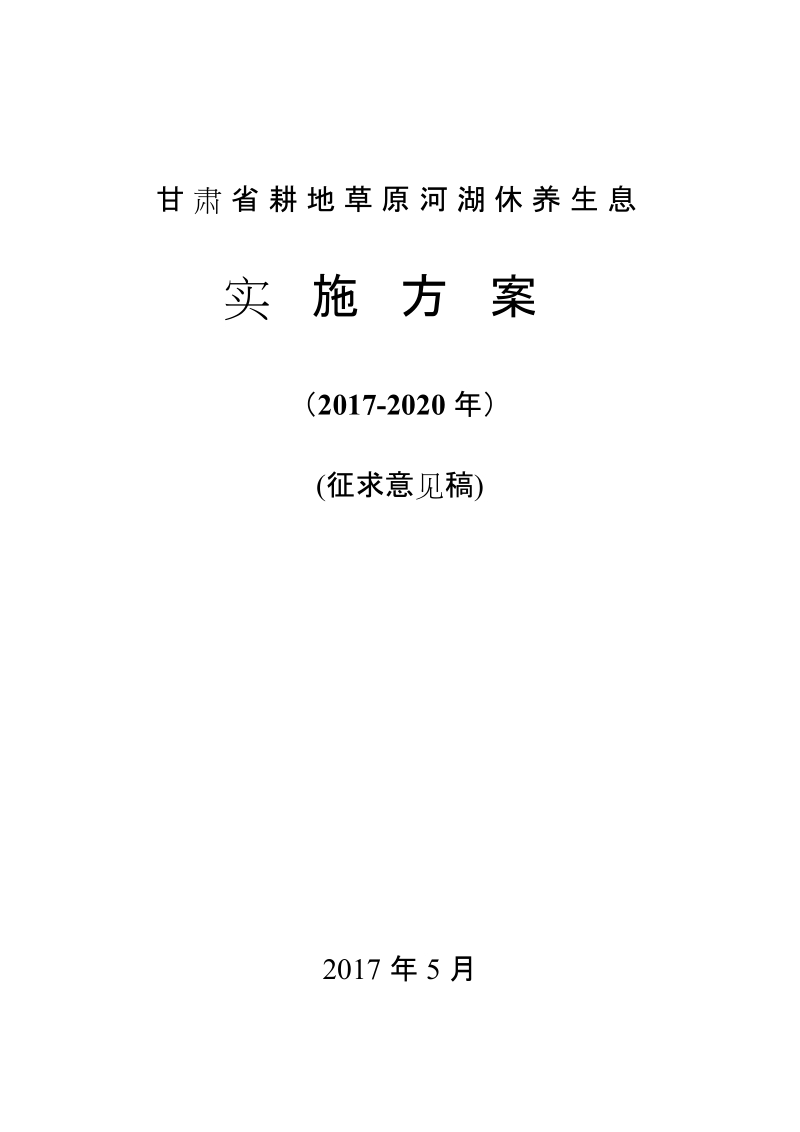 甘肃省耕地草原河湖休养生息

实 施 方 案

（2017-2020 年）

(征求意见稿)

2017 年 5 月